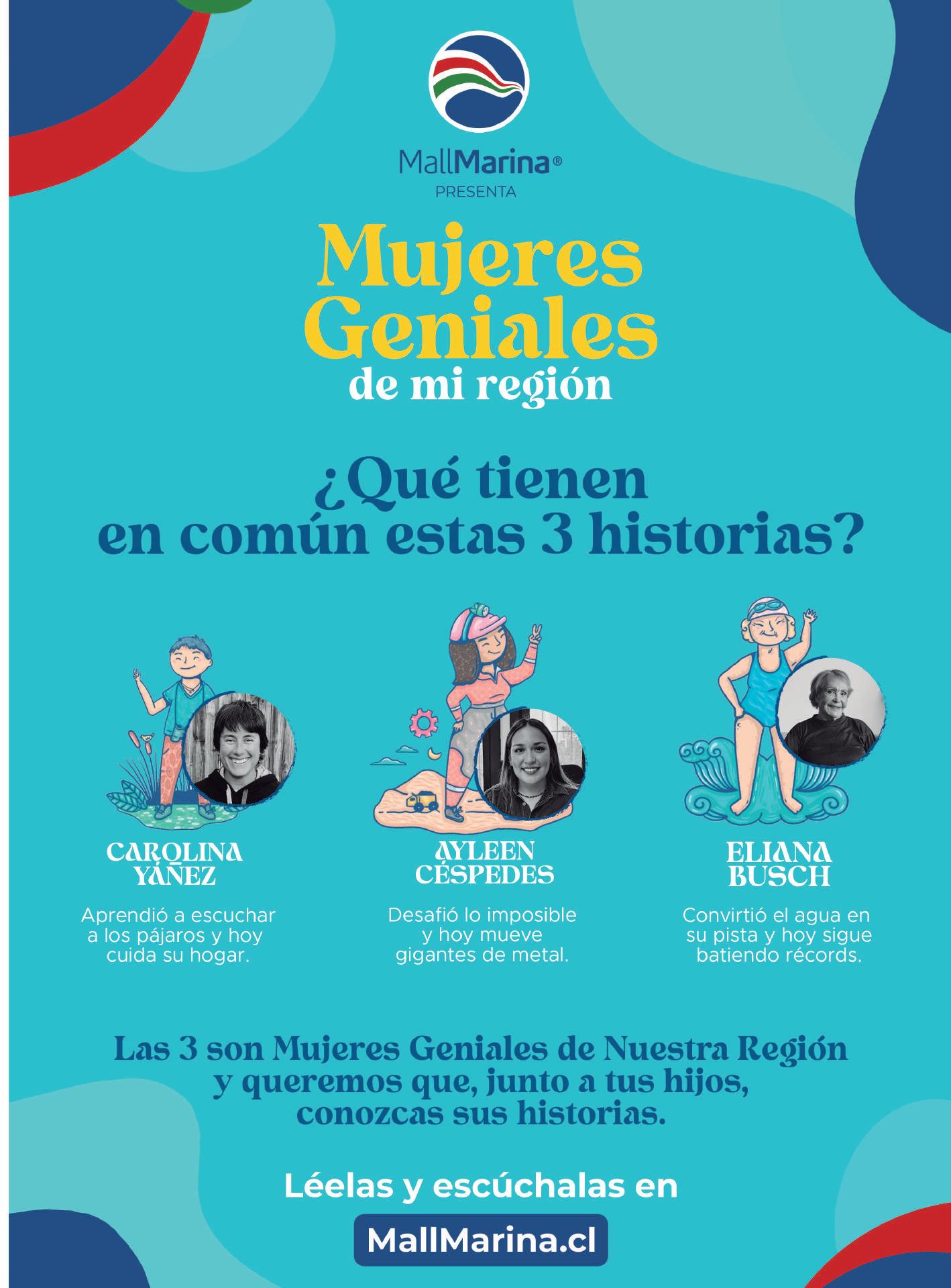 MallMarina®
PRESENTA

Mujeres Geniales
de mi región

¿Qué tienen en común estas 3 historias?

CAROLINA YÁÑEZ

Aprendió a escuchar a los pájaros y hoy cuida su hogar.

AYLEEN CÉSPEDES

Desafió lo imposible y hoy mueve gigantes de metal.

ELIANA BUSCH

Convirtió el agua en su pista y hoy sigue batiendo récords.

Las 3 son Mujeres Geniales de Nuestra Región y queremos que, junto a tus hijos, conozcas sus historias.

Léelas y escúchalas en

MallMarina.cl